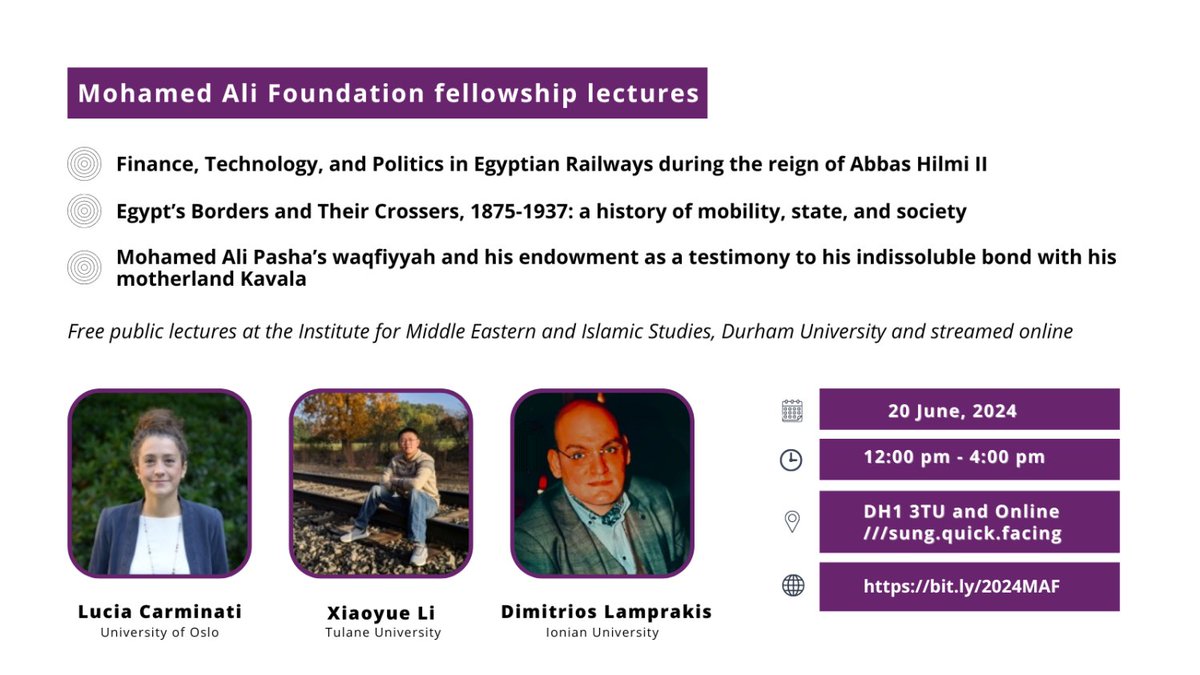 Mohamed Ali Foundation fellowship lectures

Finance, Technology, and Politics in Egyptian Railways during the reign of Abbas Hilmi II

Egypt's Borders and Their Crossers, 1875-1937: a history of mobility, state, and society

Mohamed Ali Pasha's waqfiyyah and his endowment as a testimony to his indissoluble bond with his motherland Kavala

Free public lectures at the Institute for Middle Eastern and Islamic Studies, Durham University and streamed online

Lucia Carminati
University of Oslo

Xiaoyue Li
Tulane University

Dimitrios Lamprakis
Ionian University

20 June, 2024

12:00 pm - 4:00 pm

DH1 3TU and Online
///sung.quick.facing

https://bit.ly/2024MAF